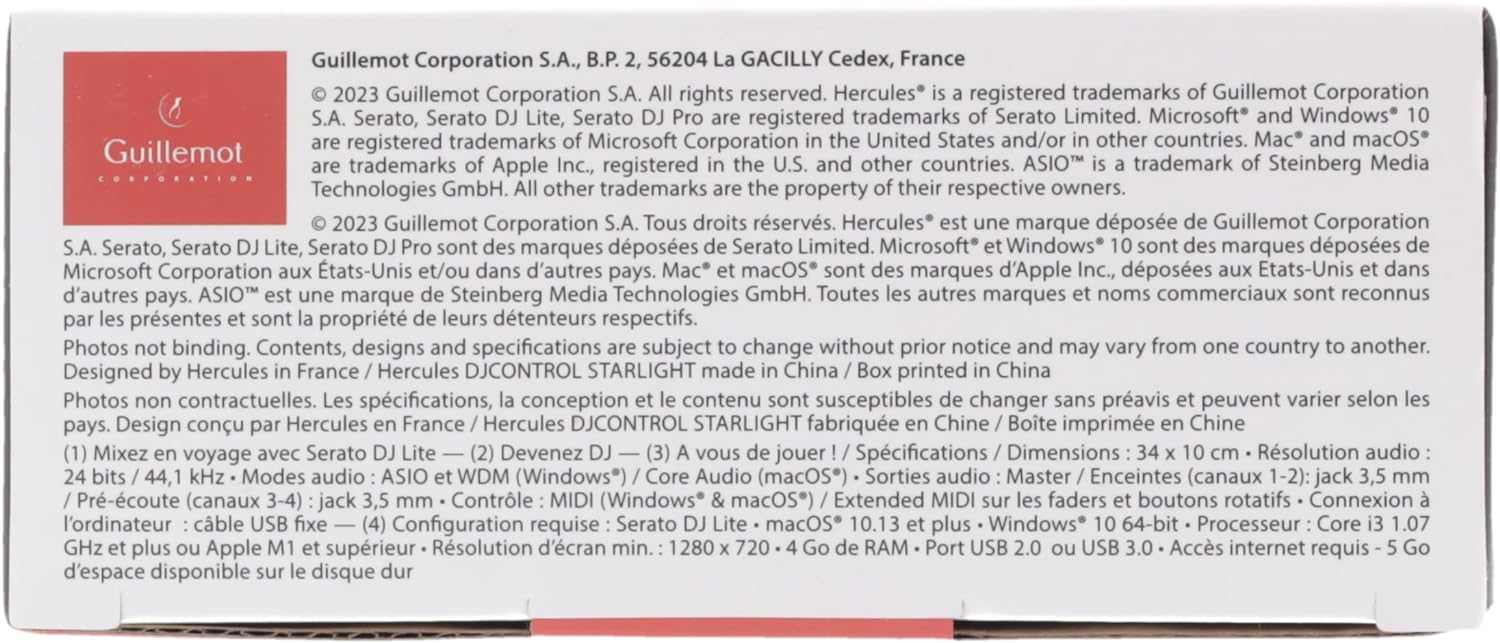 Guillemot
CORPORATION

Guillemot Corporation S.A., B.P. 2, 56204 La GACILLY Cedex, France

© 2023 Guillemot Corporation S.A. All rights reserved. Hercules® is a registered trademarks of Guillemot Corporation S.A. Serato, Serato DJ Lite, Serato DJ Pro are registered trademarks of Serato Limited. Microsoft® and Windows® 10 are registered trademarks of Microsoft Corporation in the United States and/or in other countries. Mac® and macOS® are trademarks of Apple Inc., registered in the U.S. and other countries. ASIO™ is a trademark of Steinberg Media Technologies GmbH. All other trademarks are the property of their respective owners.

© 2023 Guillemot Corporation S.A. Tous droits réservés. Hercules® est une marque déposée de Guillemot Corporation S.A. Serato, Serato DJ Lite, Serato DJ Pro sont des marques déposées de Serato Limited. Microsoft® et Windows® 10 sont des marques déposées de Microsoft Corporation aux États-Unis et/ou dans d'autres pays. Mac® et macOS® sont des marques d'Apple Inc., déposées aux Etats-Unis et dans d'autres pays. ASIO™ est une marque de Steinberg Media Technologies GmbH. Toutes les autres marques et noms commerciaux sont reconnus par les présentes et sont la propriété de leurs détenteurs respectifs.

Photos not binding. Contents, designs and specifications are subject to change without prior notice and may vary from one country to another. Designed by Hercules in France / Hercules DJCONTROL STARLIGHT made in China / Box printed in China

Photos non contractuelles. Les spécifications, la conception et le contenu sont susceptibles de changer sans préavis et peuvent varier selon les pays. Design conçu par Hercules en France / Hercules DJCONTROL STARLIGHT fabriquée en Chine / Boîte imprimée en Chine

(1) Mixez en voyage avec Serato DJ Lite — (2) Devenez DJ — (3) A vous de jouer ! / Spécifications / Dimensions : 34 x 10 cm • Résolution audio : 24 bits / 44,1 kHz • Modes audio : ASIO et WDM (Windows®) / Core Audio (macOS®) • Sorties audio : Master / Enceintes (canaux 1-2): jack 3,5 mm / Pré-écoute (canaux 3-4) : jack 3,5 mm • Contrôle : MIDI (Windows® & macOS®) / Extended MIDI sur les faders et boutons rotatifs • Connexion à l'ordinateur : câble USB fixe — (4) Configuration requise : Serato DJ Lite • macOS® 10.13 et plus • Windows® 10 64-bit • Processeur : Core i3 1.07 GHz et plus ou Apple M1 et supérieur • Résolution d'écran min. : 1280 x 720 • 4 Go de RAM • Port USB 2.0 ou USB 3.0 • Accès internet requis - 5 Go d'espace disponible sur le disque dur